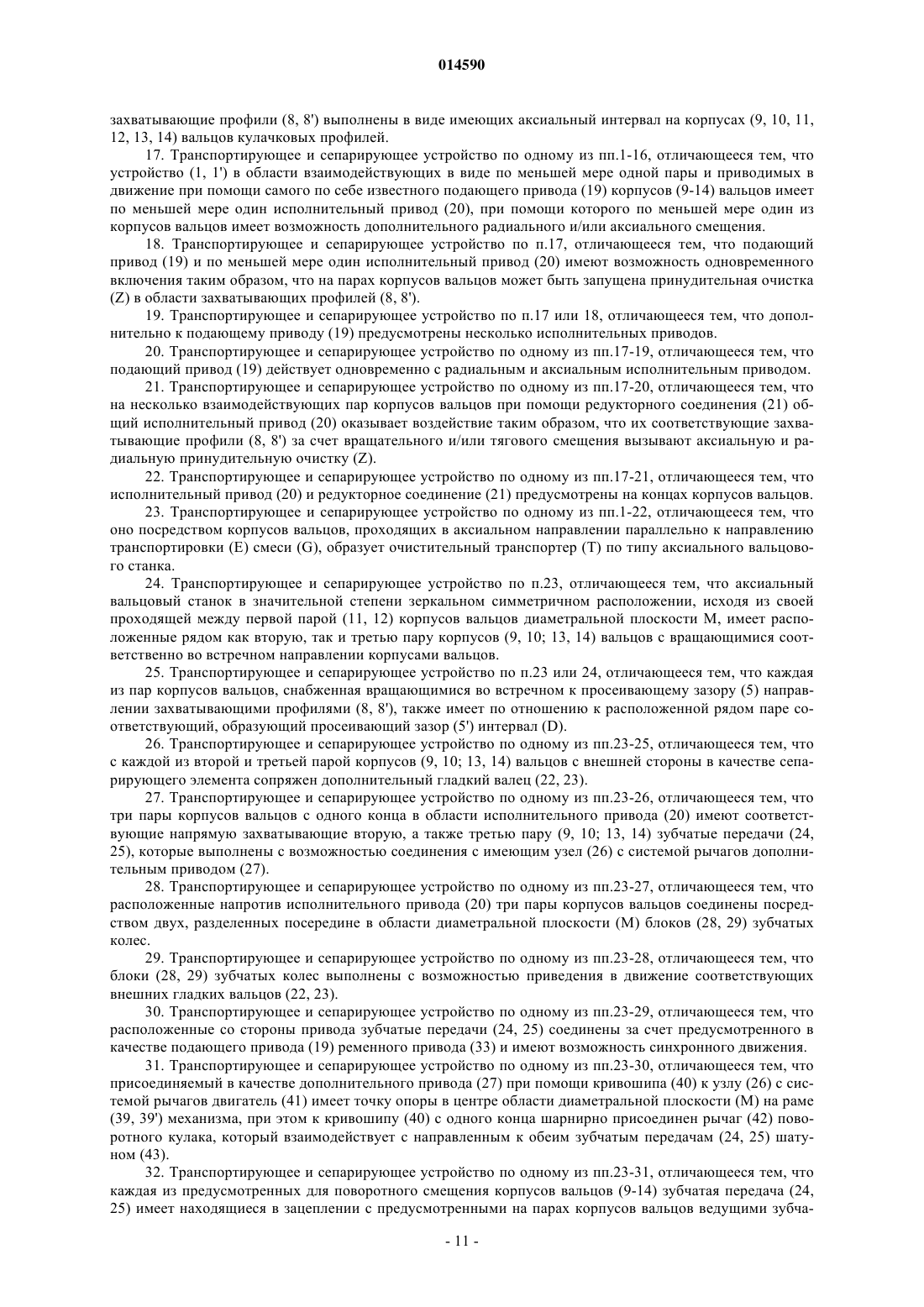 014590

захватывающие профили (8, 8') выполнены в виде имеющих аксиальный интервал на корпусах (9, 10, 11, 12, 13, 14) вальцов кулачковых профилей.

17. Транспортирующее и сепарирующее устройство по одному из пп.1-16, отличающееся тем, что устройство (1, 1') в области взаимодействующих в виде по меньшей мере одной пары и приводимых в движение при помощи самого по себе известного подающего привода (19) корпусов (9-14) вальцов имеет по меньшей мере один исполнительный привод (20), при помощи которого по меньшей мере один из корпусов вальцов имеет возможность дополнительного радиального и/или аксиального смещения.

18. Транспортирующее и сепарирующее устройство по п.17, отличающееся тем, что подающий привод (19) и по меньшей мере один исполнительный привод (20) имеют возможность одновременного включения таким образом, что на парах корпусов вальцов может быть запущена принудительная очистка (Z) в области захватывающих профилей (8, 8').

19. Транспортирующее и сепарирующее устройство по п.17 или 18, отличающееся тем, что дополнительно к подающему приводу (19) предусмотрены несколько исполнительных приводов.

20. Транспортирующее и сепарирующее устройство по одному из пп.17-19, отличающееся тем, что подающий привод (19) действует одновременно с радиальным и аксиальным исполнительным приводом.

21. Транспортирующее и сепарирующее устройство по одному из пп.17-20, отличающееся тем, что на несколько взаимодействующих пар корпусов вальцов при помощи редукторного соединения (21) общий исполнительный привод (20) оказывает воздействие таким образом, что их соответствующие захватывающие профили (8, 8') за счет вращательного и/или тягового смещения вызывают аксиальную и радиальную принудительную очистку (Z).

22. Транспортирующее и сепарирующее устройство по одному из пп.17-21, отличающееся тем, что исполнительный привод (20) и редукторное соединение (21) предусмотрены на концах корпусов вальцов.

23. Транспортирующее и сепарирующее устройство по одному из пп.1-22, отличающееся тем, что оно посредством корпусов вальцов, проходящих в аксиальном направлении параллельно к направлению транспортировки (E) смеси (G), образует очистительный транспортер (T) по типу аксиального вальцового станка.

24. Транспортирующее и сепарирующее устройство по п.23, отличающееся тем, что аксиальный вальцовый станок в значительной степени зеркальном симметричном расположении, исходя из своей проходящей между первой парой (11, 12) корпусов вальцов диаметральной плоскости M, имеет расположенные рядом как вторую, так и третью пару корпусов (9, 10; 13, 14) вальцов с вращающимися соответственно во встречном направлении корпусами вальцов.

25. Транспортирующее и сепарирующее устройство по п.23 или 24, отличающееся тем, что каждая из пар корпусов вальцов, снабженная вращающимися во встречном к просеивающему зазору (5) направлении захватывающими профилями (8, 8'), также имеет по отношению к расположенной рядом паре соответствующий, образующий просеивающий зазор (5') интервал (D).

26. Транспортирующее и сепарирующее устройство по одному из пп.23-25, отличающееся тем, что с каждой из второй и третьей парой корпусов (9, 10; 13, 14) вальцов с внешней стороны в качестве сепарирующего элемента сопряжен дополнительный гладкий валец (22, 23).

27. Транспортирующее и сепарирующее устройство по одному из пп.23-26, отличающееся тем, что три пары корпусов вальцов с одного конца в области исполнительного привода (20) имеют соответствующие напрямую захватывающие вторую, а также третью пару (9, 10; 13, 14) зубчатые передачи (24, 25), которые выполнены с возможностью соединения с имеющим узел (26) с системой рычагов дополнительным приводом (27).

28. Транспортирующее и сепарирующее устройство по одному из пп.23-27, отличающееся тем, что расположенные напротив исполнительного привода (20) три пары корпусов вальцов соединены посредством двух, разделенных посередине в области диаметральной плоскости (M) блоков (28, 29) зубчатых колес.

29. Транспортирующее и сепарирующее устройство по одному из пп.23-28, отличающееся тем, что блоки (28, 29) зубчатых колес выполнены с возможностью приведения в движение соответствующих внешних гладких вальцов (22, 23).

30. Транспортирующее и сепарирующее устройство по одному из пп.23-29, отличающееся тем, что расположенные со стороны привода зубчатые передачи (24, 25) соединены за счет предусмотренного в качестве подающего привода (19) ременного привода (33) и имеют возможность синхронного движения.

31. Транспортирующее и сепарирующее устройство по одному из пп.23-30, отличающееся тем, что присоединяемый в качестве дополнительного привода (27) при помощи кривошипа (40) к узлу (26) с системой рычагов двигатель (41) имеет точку опоры в центре области диаметральной плоскости (M) на раме (39, 39') механизма, при этом к кривошипу (40) с одного конца шарнирно присоединен рычаг (42) поворотного кулака, который взаимодействует с направленным к обеим зубчатым передачам (24, 25) шатуном (43).

32. Транспортирующее и сепарирующее устройство по одному из пп.23-31, отличающееся тем, что каждая из предусмотренных для поворотного смещения корпусов вальцов (9-14) зубчатая передача (24, 25) имеет находящиеся в зацеплении с предусмотренными на парах корпусов вальцов ведущими зубча-

- 11 -